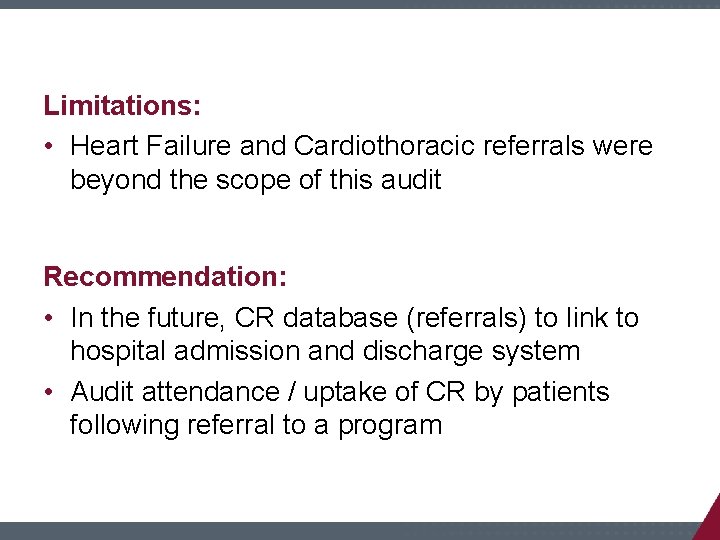 Limitations:

• Heart Failure and Cardiothoracic referrals were beyond the scope of this audit

Recommendation:

• In the future, CR database (referrals) to link to hospital admission and discharge system

• Audit attendance / uptake of CR by patients following referral to a program